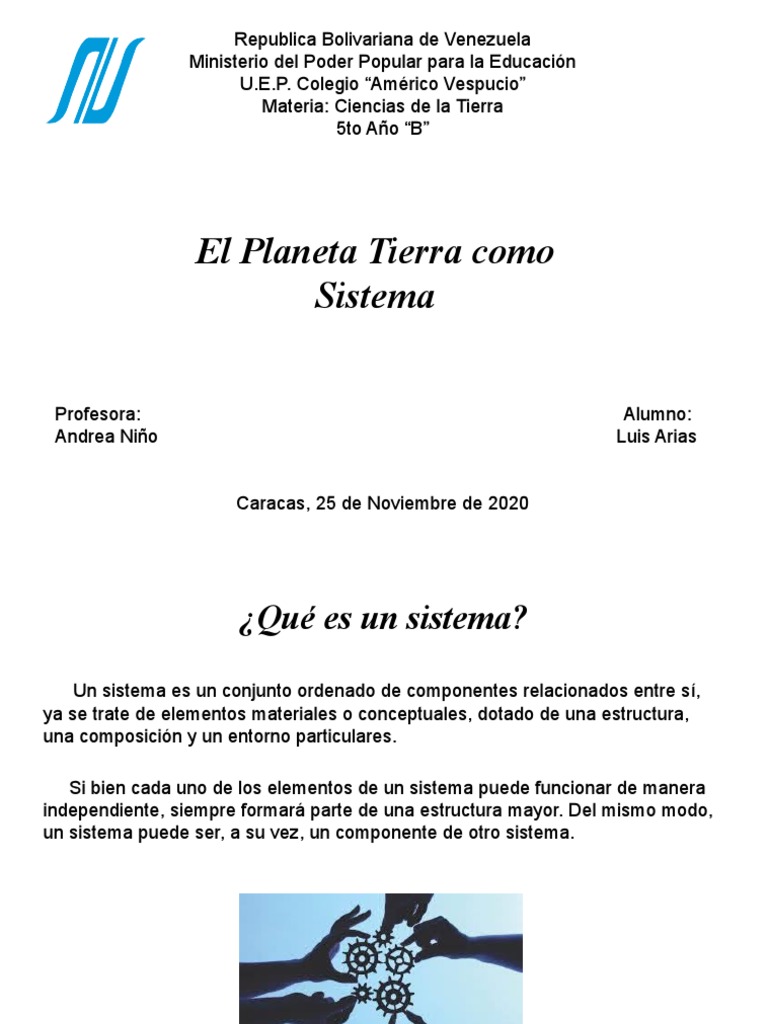 Republica Bolivariana de Venezuela
Ministerio del Poder Popular para la Educación
U.E.P. Colegio “Américo Vespucio”
Materia: Ciencias de la Tierra
5to Año “B”

El Planeta Tierra como Sistema

Profesora:
Andrea Niño

Alumno:
Luis Arias

Caracas, 25 de Noviembre de 2020

¿Qué es un sistema?

Un sistema es un conjunto ordenado de componentes relacionados entre sí, ya se trate de elementos materiales o conceptuales, dotado de una estructura, una composición y un entorno particulares.

Si bien cada uno de los elementos de un sistema puede funcionar de manera independiente, siempre formará parte de una estructura mayor. Del mismo modo, un sistema puede ser, a su vez, un componente de otro sistema.